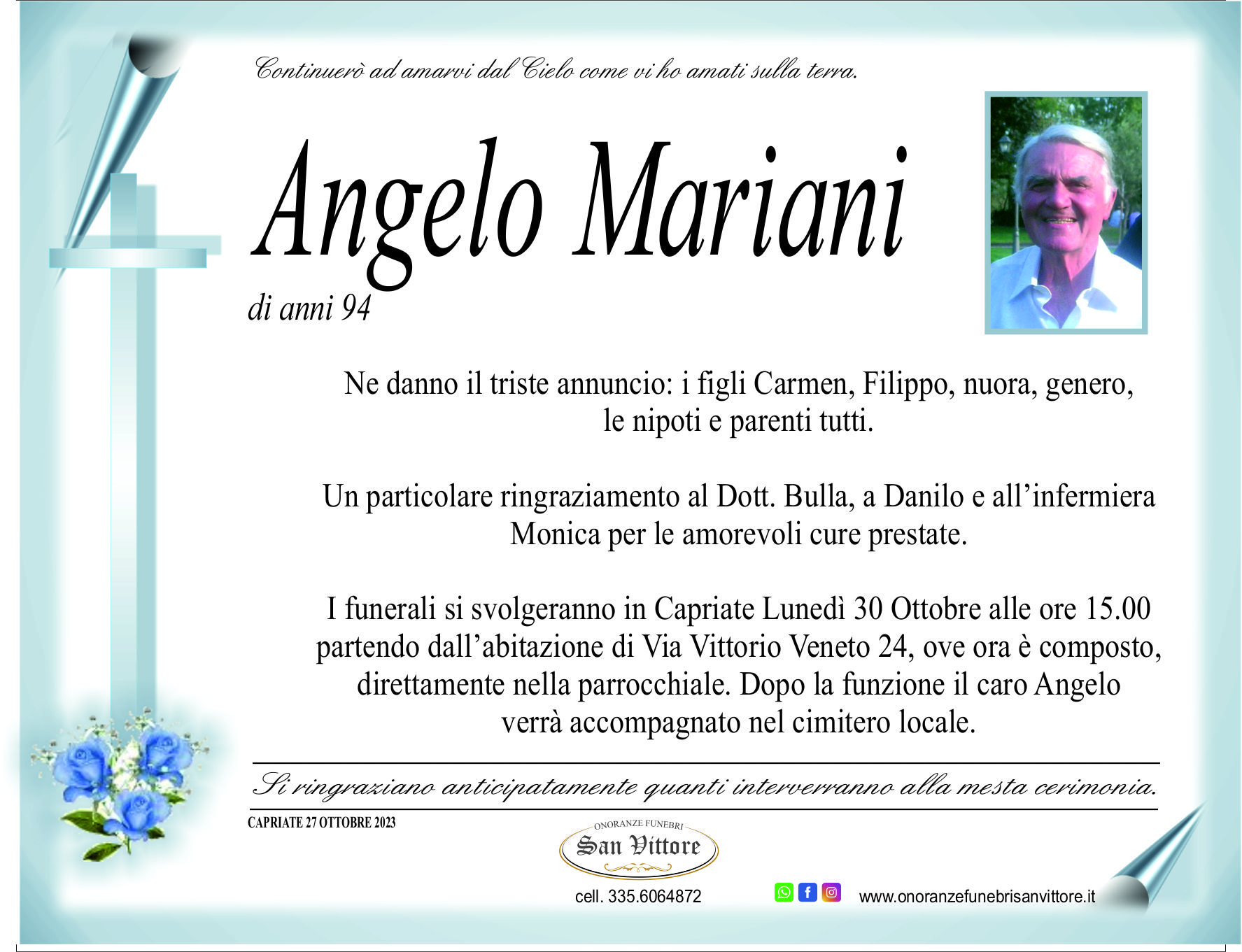 Continuerò ad amarvi dal Cielo come vi ho amati sulla terra.

Angelo Mariani

di anni 94

Ne danno il triste annuncio: i figli Carmen, Filippo, nuora, genero, le nipoti e parenti tutti.

Un particolare ringraziamento al Dott. Bulla, a Danilo e all'infermiera Monica per le amorevoli cure prestate.

I funerali si svolgeranno in Capriate Lunedì 30 Ottobre alle ore 15.00 partendo dall'abitazione di Via Vittorio Veneto 24, ove ora è composto, direttamente nella parrocchiale. Dopo la funzione il caro Angelo verrà accompagnato nel cimitero locale.

Si ringraziano anticipatamente quanti interverranno alla mesta cerimonia.

CAPRIATE 27 OTTOBRE 2023

ONORANZE FUNEBRI
San Vittore

cell. 335.6064872

www.onoranzefunebrisanvittore.it